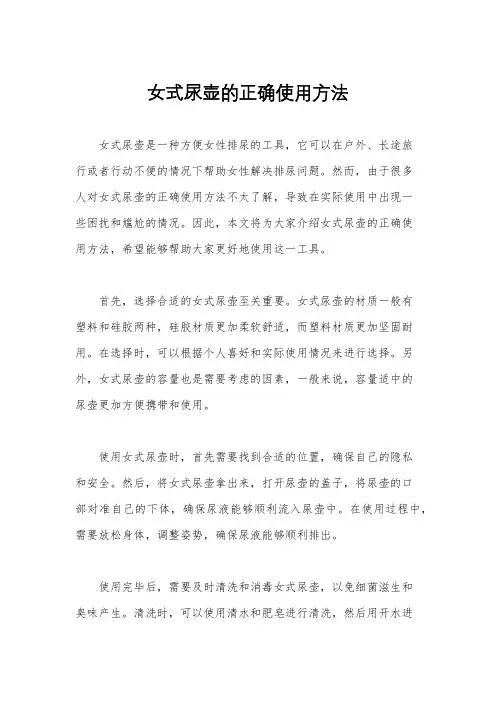 女式尿壶的正确使用方法

女式尿壶是一种方便女性排尿的工具，它可以在户外、长途旅行或者行动不便的情况下帮助女性解决排尿问题。然而，由于很多人对女式尿壶的正确使用方法不太了解，导致在实际使用中出现一些困扰和尴尬的情况。因此，本文将为大家介绍女式尿壶的正确使用方法，希望能够帮助大家更好地使用这一工具。

首先，选择合适的女式尿壶至关重要。女式尿壶的材质一般有塑料和硅胶两种，硅胶材质更加柔软舒适，而塑料材质更加坚固耐用。在选择时，可以根据个人喜好和实际使用情况来进行选择。另外，女式尿壶的容量也是需要考虑的因素，一般来说，容量适中的尿壶更加方便携带和使用。

使用女式尿壶时，首先需要找到合适的位置，确保自己的隐私和安全。然后，将女式尿壶拿出来，打开尿壶的盖子，将尿壶的口部对准自己的下体，确保尿液能够顺利流入尿壶中。在使用过程中，需要放松身体，调整姿势，确保尿液能够顺利排出。

使用完毕后，需要及时清洗和消毒女式尿壶，以免细菌滋生和臭味产生。清洗时，可以使用清水和肥皂进行清洗，然后用开水进